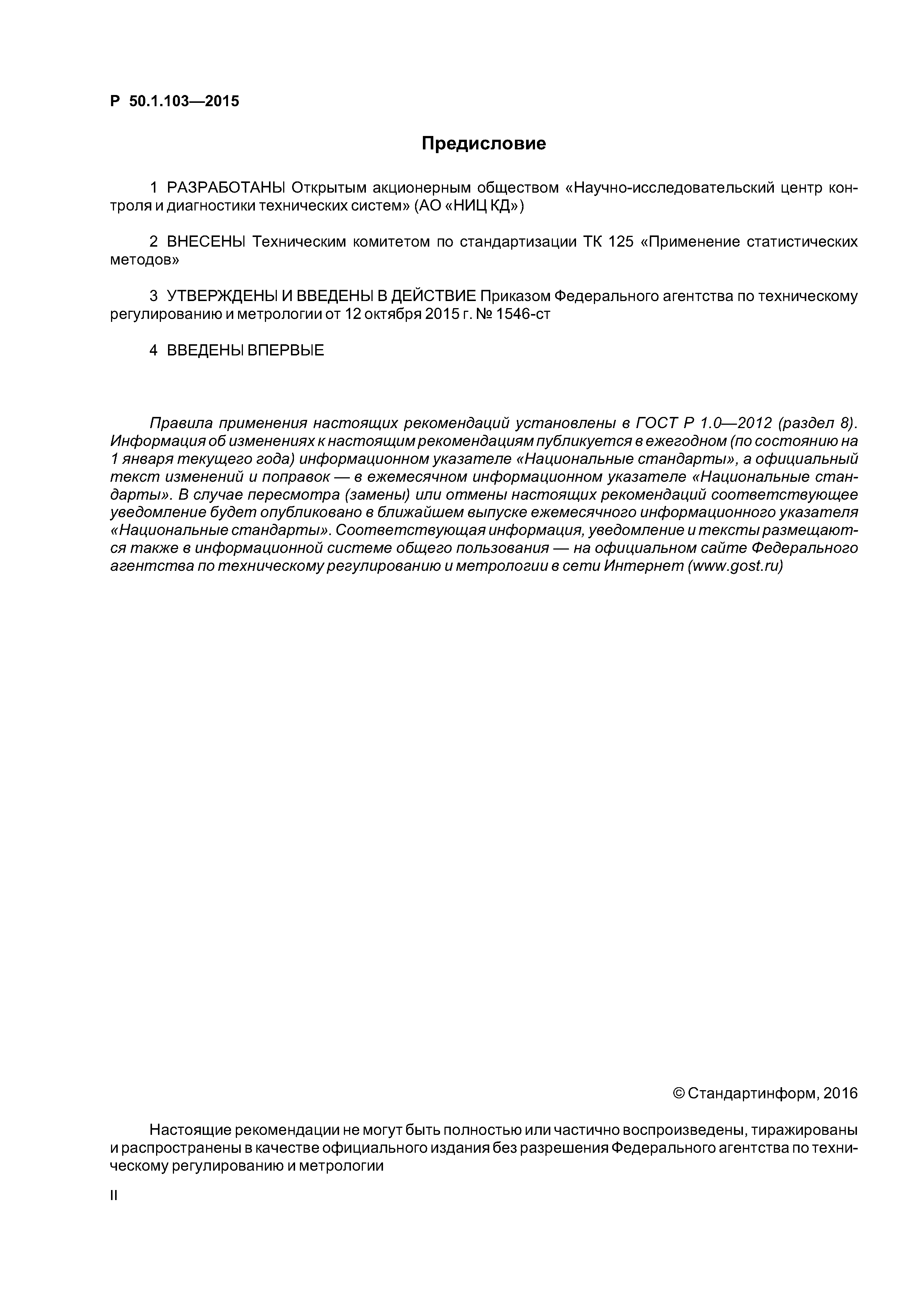 Р 50.1.103—2015

Предисловие

1 РАЗРАБОТАНЫ Открытым акционерным обществом «Научно-исследовательский центр контроля и диагностики технических систем» (АО «НИЦ КД»)

2 ВНЕСЕНЫ Техническим комитетом по стандартизации ТК 125 «Применение статистических методов»

3 УТВЕРЖДЕНЫ И ВВЕДЕНЫ В ДЕЙСТВИЕ Приказом Федерального агентства по техническому регулированию и метрологии от 12 октября 2015 г. № 1546-ст

4 ВВЕДЕНЫ ВПЕРВЫЕ

Правила применения настоящих рекомендаций установлены в ГОСТ Р 1.0—2012 (раздел 8). Информация об изменениях к настоящим рекомендациям публикуется в ежегодном (по состоянию на 1 января текущего года) информационном указателе «Национальные стандарты», а официальный текст изменений и поправок — в ежемесячном информационном указателе «Национальные стандарты». В случае пересмотра (замены) или отмены настоящих рекомендаций соответствующее уведомление будет опубликовано в ближайшем выпуске ежемесячного информационного указателя «Национальные стандарты». Соответствующая информация, уведомление и тексты размещаются также в информационной системе общего пользования — на официальном сайте Федерального агентства по техническому регулированию и метрологии в сети Интернет (www.gost.ru)

© Стандартинформ, 2016

Настоящие рекомендации не могут быть полностью или частично воспроизведены, тиражированы и распространены в качестве официального издания без разрешения Федерального агентства по техническому регулированию и метрологии

II